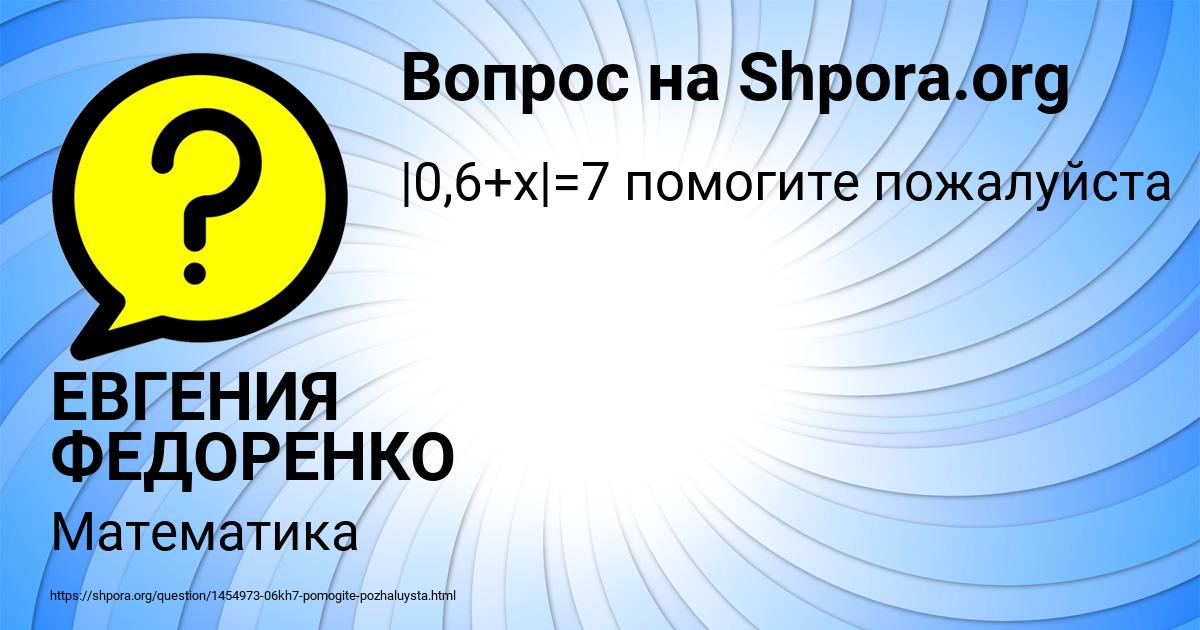 Вопрос на Shpora.org

$|0,6+x|=7$ помогите пожалуйста

?

ЕВГЕНИЯ ФЕДОРЕНКО

Математика

https://shpora.org/question/1454973-06kh7-pomogite-pozhaluysta.html